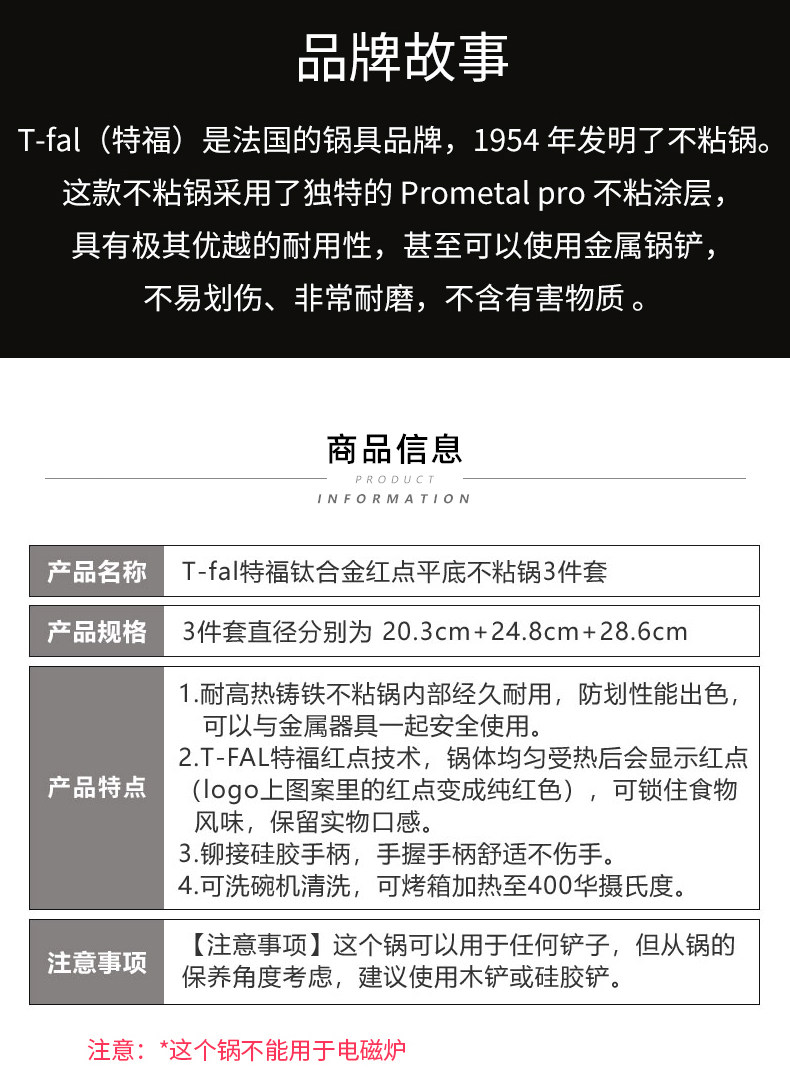 品牌故事

T-fal（特福）是法国的锅具品牌，1954 年发明了不粘锅。这款不粘锅采用了独特的 Prometal pro 不粘涂层，具有极其优越的耐用性，甚至可以使用金属锅铲，不易划伤、非常耐磨，不含有害物质 。

商品信息

PRODUCT
INFORMATION

| 产品名称 | T-fal特福钛合金红点平底不粘锅3件套 |
|---|---|
| 产品规格 | 3件套直径分别为 20.3cm+24.8cm+28.6cm |
| 产品特点 | 1.耐高热铸铁不粘锅内部经久耐用，防划性能出色，可以与金属器具一起安全使用。 2.T-FAL特福红点技术，锅体均匀受热后会显示红点（logo上图案里的红点变成纯红色），可锁住食物风味，保留实物口感。 3.铆接硅胶手柄，手握手柄舒适不伤手。 4.可洗碗机清洗，可烤箱加热至400华摄氏度。 |
| 注意事项 | 【注意事项】这个锅可以用于任何铲子，但从锅的保养角度考虑，建议使用木铲或硅胶铲。 |

注意：*这个锅不能用于电磁炉